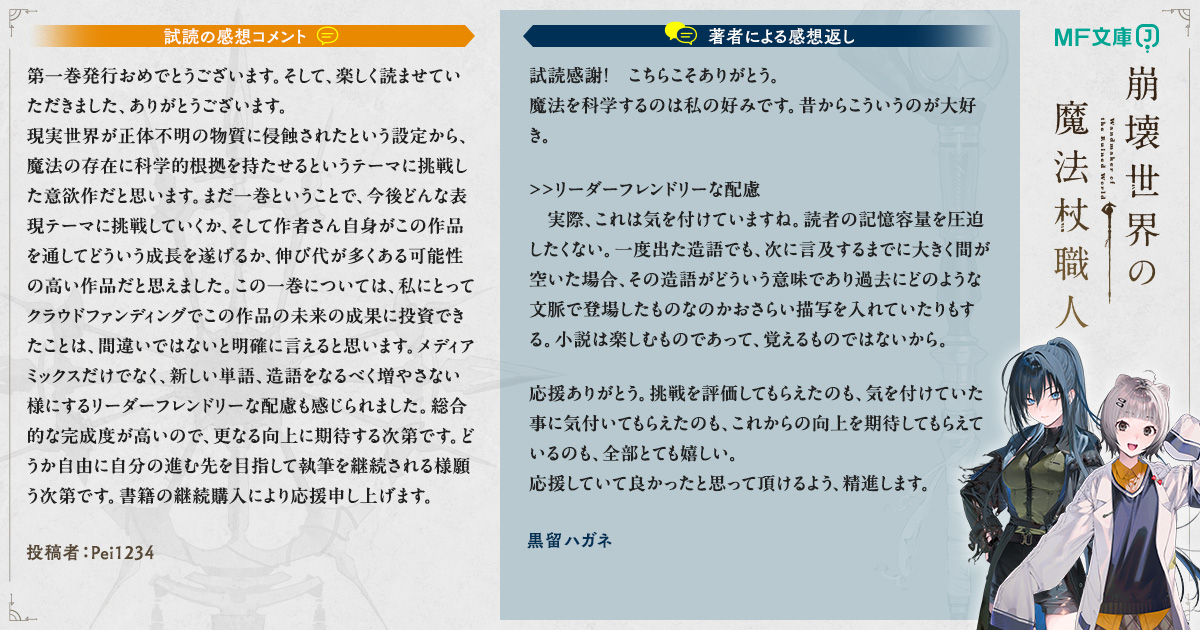 試読の感想コメント

第一巻発行おめでとうございます。そして、楽しく読ませていただきました、ありがとうございます。
現実世界が正体不明の物質に侵蝕されたという設定から、魔法の存在に科学的根拠を持たせるというテーマに挑戦した意欲作だと思います。まだ一巻ということで、今後どんな表現テーマに挑戦していくか、そして作者さん自身がこの作品を通してどういう成長を遂げるか、伸び代が多くある可能性の高い作品だと思えました。この一巻については、私にとってクラウドファンディングでこの作品の未来の成果に投資できたことは、間違いではないと明確に言えると思います。メディアミックスだけでなく、新しい単語、造語をなるべく増やさない様にするリーダーフレンドリーな配慮も感じられました。総合的な完成度が高いので、更なる向上に期待する次第です。どうか自由に自分の進む先を目指して執筆を継続される様願う次第です。書籍の継続購入により応援申し上げます。

投稿者：Pei1234

著者による感想返し

試読感謝！　こちらこそありがとう。
魔法を科学するのは私の好みです。昔からこういうのが大好き。

>>リーダーフレンドリーな配慮
　実際、これは気を付けていますね。読者の記憶容量を圧迫したくない。一度出た造語でも、次に言及するまでに大きく間が空いた場合、その造語がどういう意味であり過去にどのような文脈で登場したものなのかおさらい描写を入れていたりもする。小説は楽しむものであって、覚えるものではないから。

応援ありがとう。挑戦を評価してもらえたのも、気を付けていた事に気付いてもらえたのも、これからの向上を期待してもらえているのも、全部とても嬉しい。
応援していて良かったと思って頂けるよう、精進します。

黒留ハガネ

MF文庫J

崩壊世界の魔法杖職人

Wandmaker of the Ruined World